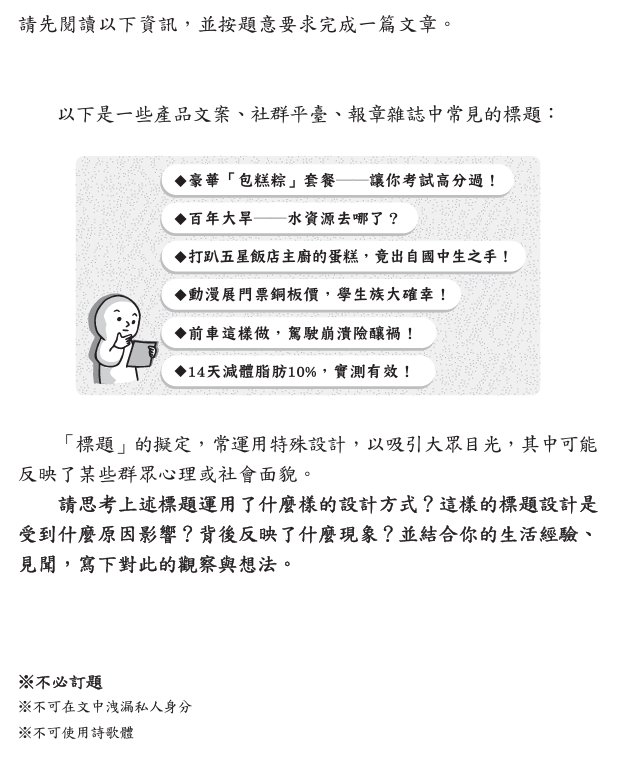 請先閱讀以下資訊，並按題意要求完成一篇文章。

以下是一些產品文案、社群平臺、報章雜誌中常見的標題：

◆豪華「包糕粽」套餐——讓你考試高分過！
◆百年大旱——水資源去哪了？
◆打趴五星飯店主廚的蛋糕，竟出自國中生之手！
◆動漫展門票銅板價，學生族大確幸！
◆前車這樣做，駕駛崩潰險釀禍！
◆14天減體脂肪10%，實測有效！

「標題」的擬定，常運用特殊設計，以吸引大眾目光，其中可能反映了某些群眾心理或社會面貌。

請思考上述標題運用了什麼樣的設計方式？這樣的標題設計是受到什麼原因影響？背後反映了什麼現象？並結合你的生活經驗、見聞，寫下對此的觀察與想法。

※不必訂題
※不可在文中洩漏私人身分
※不可使用詩歌體